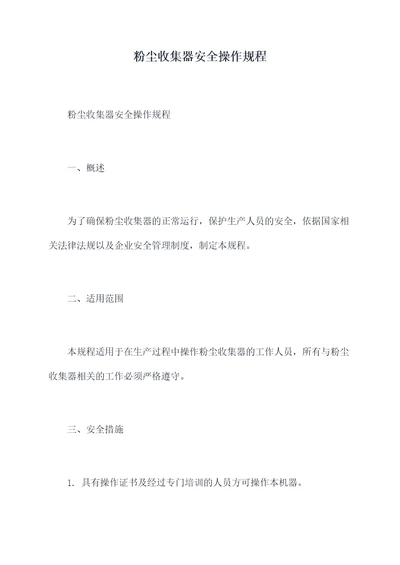 粉尘收集器安全操作规程

粉尘收集器安全操作规程

一、概述

为了确保粉尘收集器的正常运行，保护生产人员的安全，依据国家相关法律法规以及企业安全管理制度，制定本规程。

二、适用范围

本规程适用于在生产过程中操作粉尘收集器的工作人员，所有与粉尘收集器相关的工作必须严格遵守。

三、安全措施

1. 具有操作证书及经过专门培训的人员方可操作本机器。